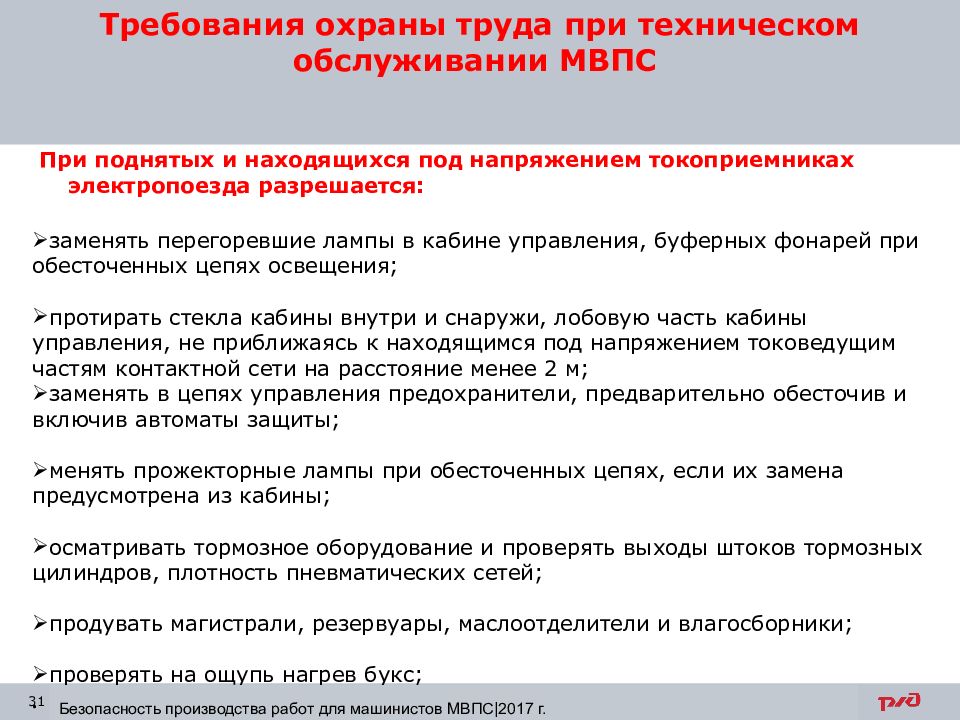 Требования охраны труда при техническом обслуживании МВПС

При поднятых и находящихся под напряжением токоприемниках электропоезда разрешается:

➢заменять перегоревшие лампы в кабине управления, буферных фонарей при обесточенных цепях освещения;

➢протирать стекла кабины внутри и снаружи, лобовую часть кабины управления, не приближаясь к находящимся под напряжением токоведущим частям контактной сети на расстояние менее 2 м;
➢заменять в цепях управления предохранители, предварительно обесточив и включив автоматы защиты;

➢менять прожекторные лампы при обесточенных цепях, если их замена предусмотрена из кабины;

➢осматривать тормозное оборудование и проверять выходы штоков тормозных цилиндров, плотность пневматических сетей;

➢продувать магистрали, резервуары, маслоотделители и влагосборники;

➢проверять на ощупь нагрев букс;

31

Безопасность производства работ для машинистов МВПС|2017 г.

РЖД